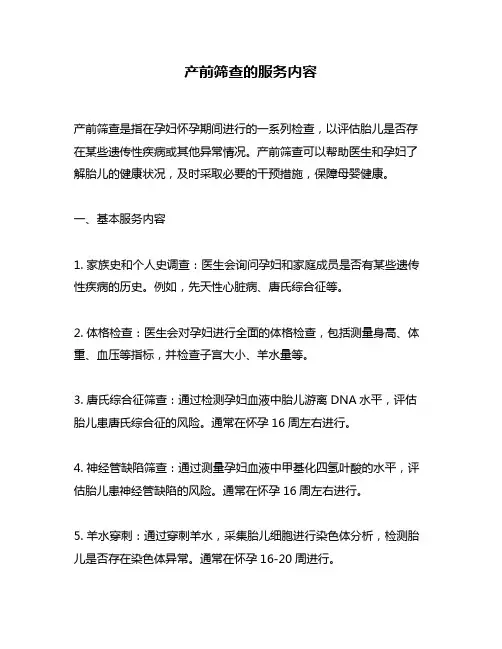 产前筛查的服务内容

产前筛查是指在孕妇怀孕期间进行的一系列检查，以评估胎儿是否存在某些遗传性疾病或其他异常情况。产前筛查可以帮助医生和孕妇了解胎儿的健康状况，及时采取必要的干预措施，保障母婴健康。

一、基本服务内容

1. 家族史和个人史调查：医生会询问孕妇和家庭成员是否有某些遗传性疾病的历史。例如，先天性心脏病、唐氏综合征等。

2. 体格检查：医生会对孕妇进行全面的体格检查，包括测量身高、体重、血压等指标，并检查子宫大小、羊水量等。

3. 唐氏综合征筛查：通过检测孕妇血液中胎儿游离 DNA 水平，评估胎儿患唐氏综合征的风险。通常在怀孕 16 周左右进行。

4. 神经管缺陷筛查：通过测量孕妇血液中甲基化四氢叶酸的水平，评估胎儿患神经管缺陷的风险。通常在怀孕 16 周左右进行。

5. 羊水穿刺：通过穿刺羊水，采集胎儿细胞进行染色体分析，检测胎儿是否存在染色体异常。通常在怀孕 16-20 周进行。